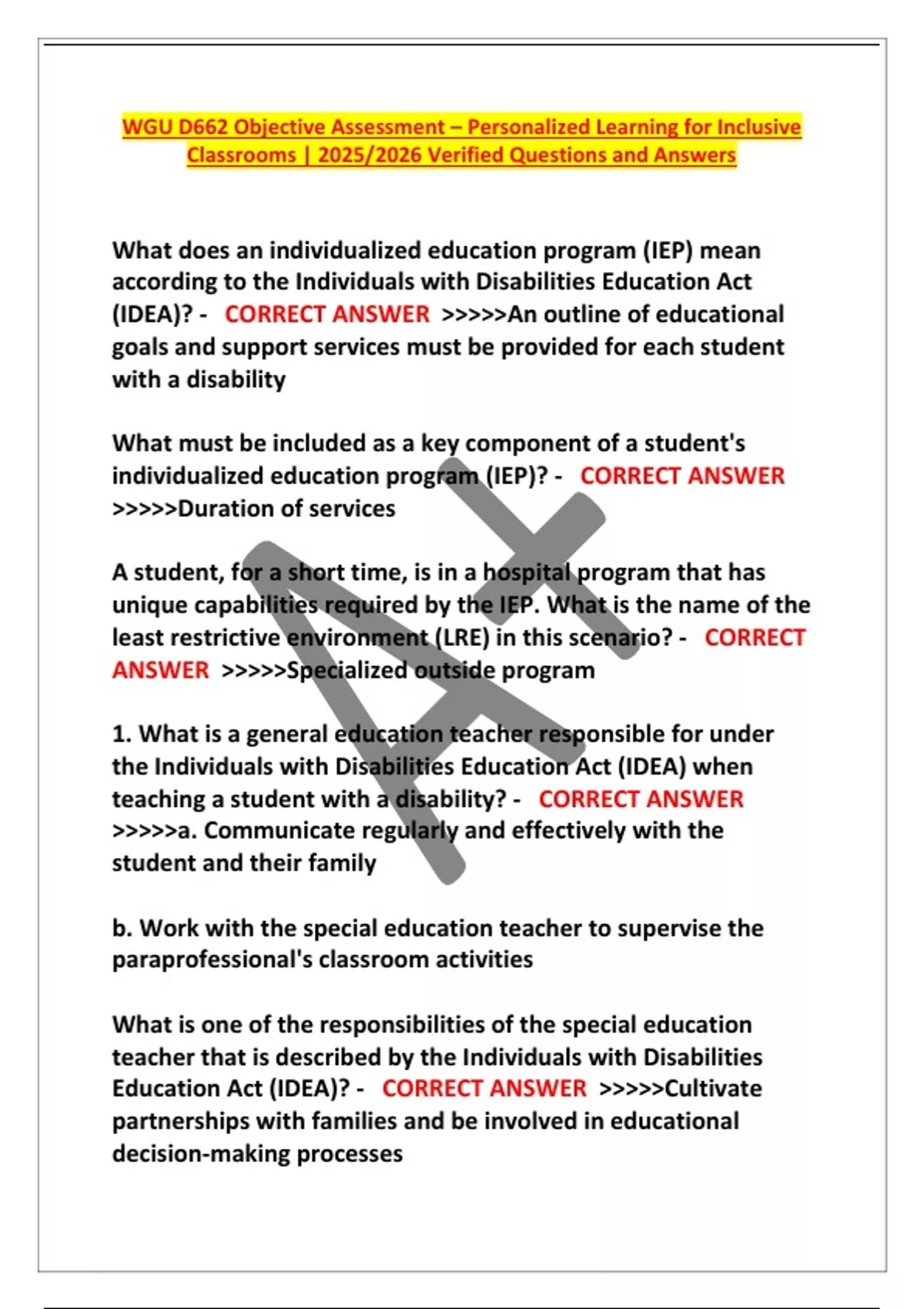 WGU D662 Objective Assessment – Personalized Learning for Inclusive Classrooms | 2025/2026 Verified Questions and Answers

What does an individualized education program (IEP) mean according to the Individuals with Disabilities Education Act (IDEA)? - CORRECT ANSWER >>>>>An outline of educational goals and support services must be provided for each student with a disability

What must be included as a key component of a student's individualized education program (IEP)? - CORRECT ANSWER >>>>>Duration of services

A student, for a short time, is in a hospital program that has unique capabilities required by the IEP. What is the name of the least restrictive environment (LRE) in this scenario? - CORRECT ANSWER >>>>>Specialized outside program

1. What is a general education teacher responsible for under the Individuals with Disabilities Education Act (IDEA) when teaching a student with a disability? - CORRECT ANSWER >>>>>a. Communicate regularly and effectively with the student and their family

b. Work with the special education teacher to supervise the paraprofessional's classroom activities

What is one of the responsibilities of the special education teacher that is described by the Individuals with Disabilities Education Act (IDEA)? - CORRECT ANSWER >>>>>Cultivate partnerships with families and be involved in educational decision-making processes

A+